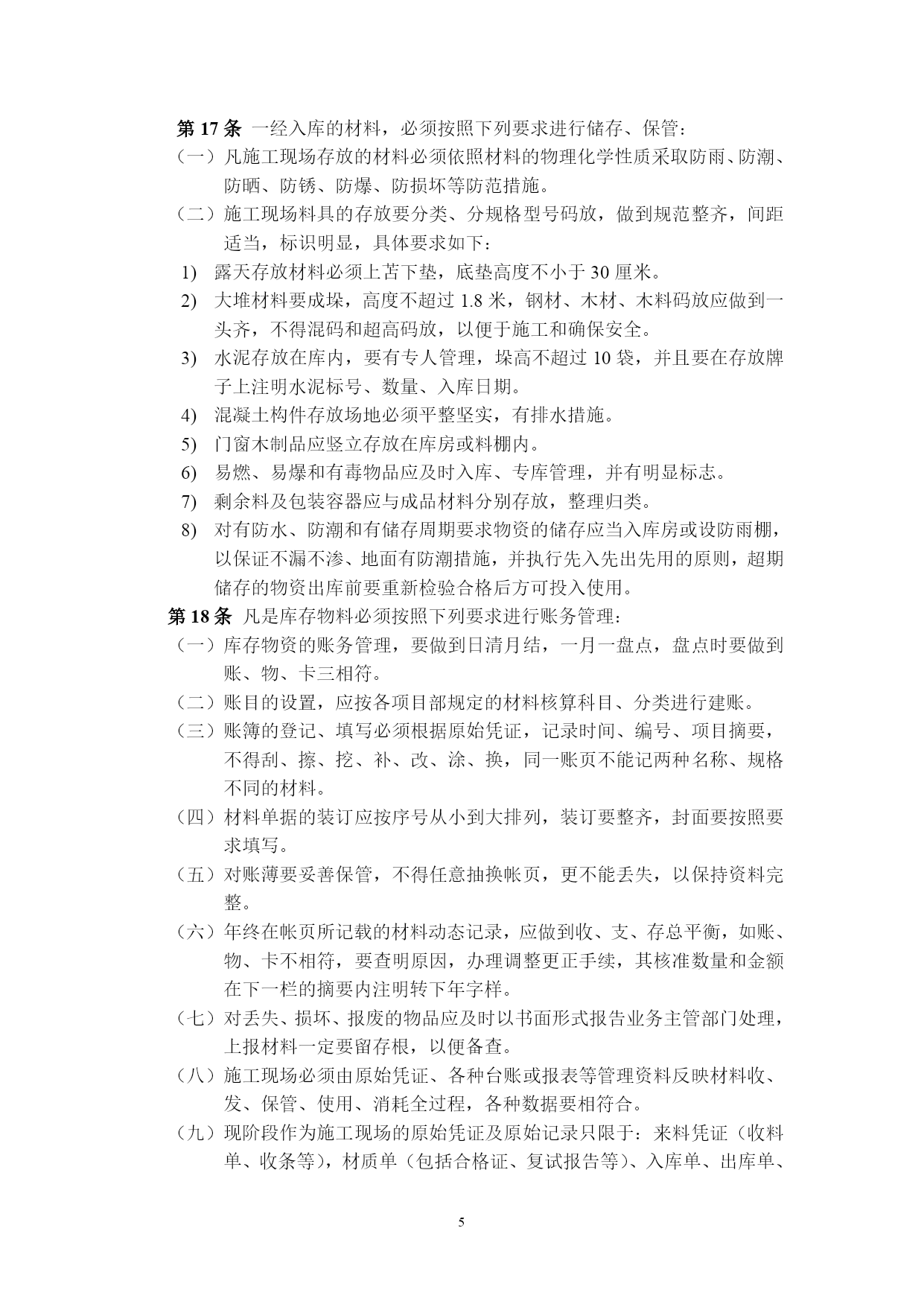 第 17 条 一经入库的材料，必须按照下列要求进行储存、保管：

（一）凡施工现场存放的材料必须依照材料的物理化学性质采取防雨、防潮、防晒、防锈、防爆、防损坏等防范措施。

（二）施工现场料具的存放要分类、分规格型号码放，做到规范整齐，间距适当，标识明显，具体要求如下：

1) 露天存放材料必须上苫下垫，底垫高度不小于 30 厘米。

2) 大堆材料要成垛，高度不超过 1.8 米，钢材、木材、木料码放应做到一头齐，不得混码和超高码放，以便于施工和确保安全。

3) 水泥存放在库内，要有专人管理，垛高不超过 10 袋，并且要在存放牌子上注明水泥标号、数量、入库日期。

4) 混凝土构件存放场地必须平整坚实，有排水措施。

5) 门窗木制品应竖立存放在库房或料棚内。

6) 易燃、易爆和有毒物品应及时入库、专库管理，并有明显标志。

7) 剩余料及包装容器应与成品材料分别存放，整理归类。

8) 对有防水、防潮和有储存周期要求物资的储存应当入库房或设防雨棚，以保证不漏不渗、地面有防潮措施，并执行先入先出先用的原则，超期储存的物资出库前要重新检验合格后方可投入使用。

第 18 条 凡是库存物料必须按照下列要求进行账务管理：

（一）库存物资的账务管理，要做到日清月结，一月一盘点，盘点时要做到账、物、卡三相符。

（二）账目的设置，应按各项目部规定的材料核算科目、分类进行建账。

（三）账簿的登记、填写必须根据原始凭证，记录时间、编号、项目摘要，不得刮、擦、挖、补、改、涂、换，同一账页不能记两种名称、规格不同的材料。

（四）材料单据的装订应按序号从小到大排列，装订要整齐，封面要按照要求填写。

（五）对账薄要妥善保管，不得任意抽换帐页，更不能丢失，以保持资料完整。

（六）年终在帐页所记载的材料动态记录，应做到收、支、存总平衡，如账、物、卡不相符，要查明原因，办理调整更正手续，其核准数量和金额在下一栏的摘要内注明转下年字样。

（七）对丢失、损坏、报废的物品应及时以书面形式报告业务主管部门处理，上报材料一定要留存根，以便备查。

（八）施工现场必须由原始凭证、各种台账或报表等管理资料反映材料收、发、保管、使用、消耗全过程，各种数据要相符合。

（九）现阶段作为施工现场的原始凭证及原始记录只限于：来料凭证（收料单、收条等），材质单（包括合格证、复试报告等）、入库单、出库单、

5